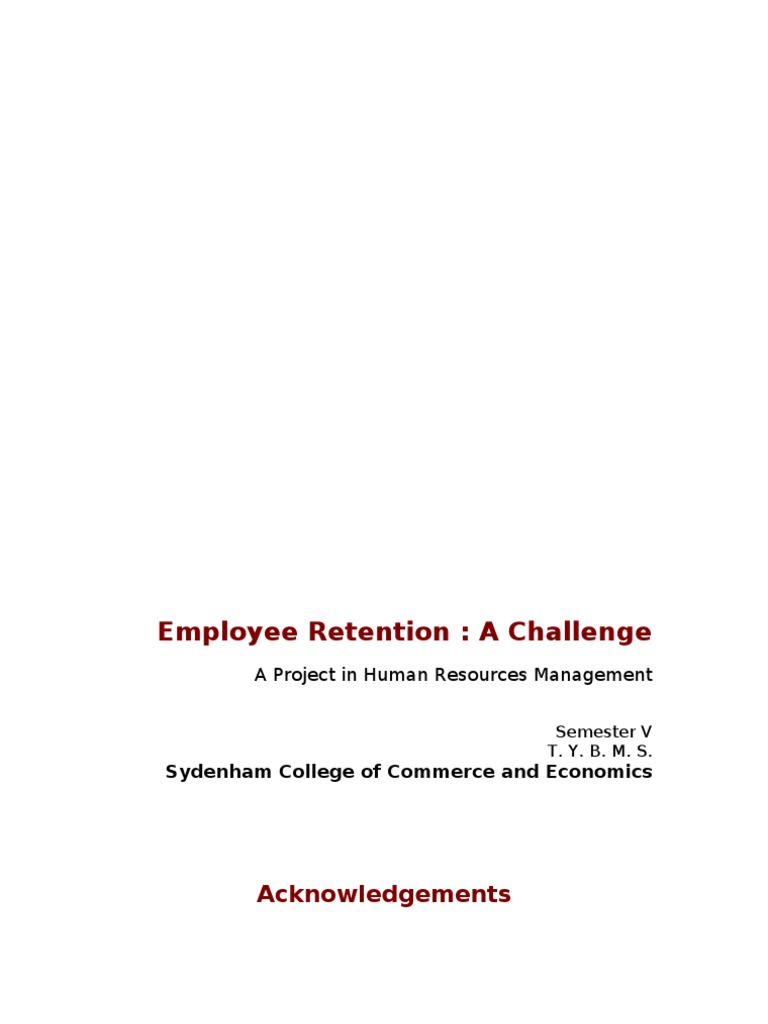 Employee Retention : A Challenge

A Project in Human Resources Management

Semester V
T. Y. B. M. S.
Sydenham College of Commerce and Economics

Acknowledgements